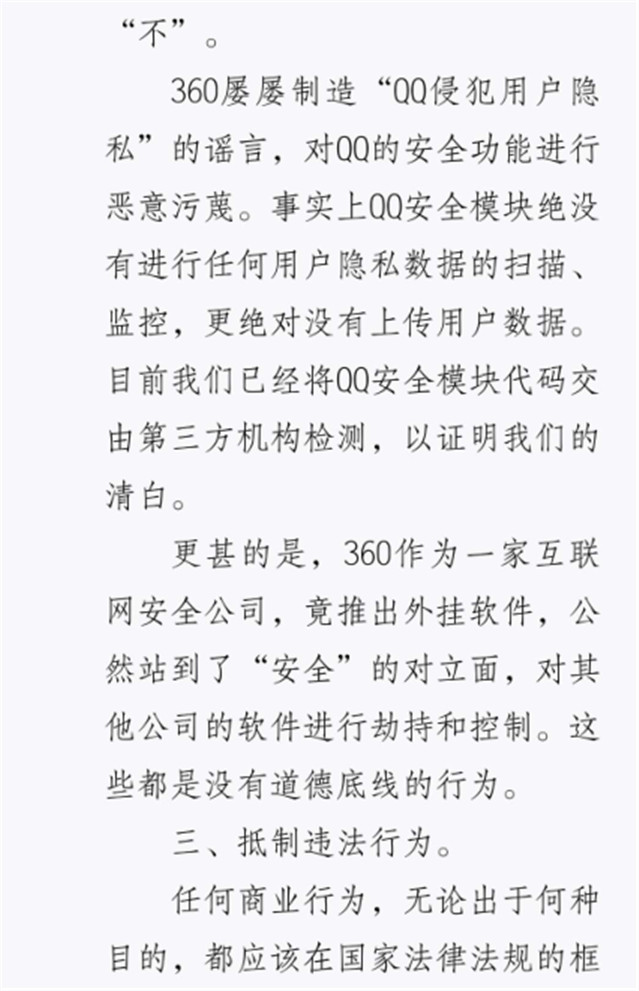 “不”。

360屡屡制造“QQ侵犯用户隐私”的谣言，对QQ的安全功能进行恶意污蔑。事实上QQ安全模块绝没有进行任何用户隐私数据的扫描、监控，更绝对没有上传用户数据。目前我们已经将QQ安全模块代码交由第三方机构检测，以证明我们的清白。

更甚的是，360作为一家互联网安全公司，竟推出外挂软件，公然站到了“安全”的对立面，对其他公司的软件进行劫持和控制。这些都是没有道德底线的行为。

三、抵制违法行为。

任何商业行为，无论出于何种目的，都应该在国家法律法规的框